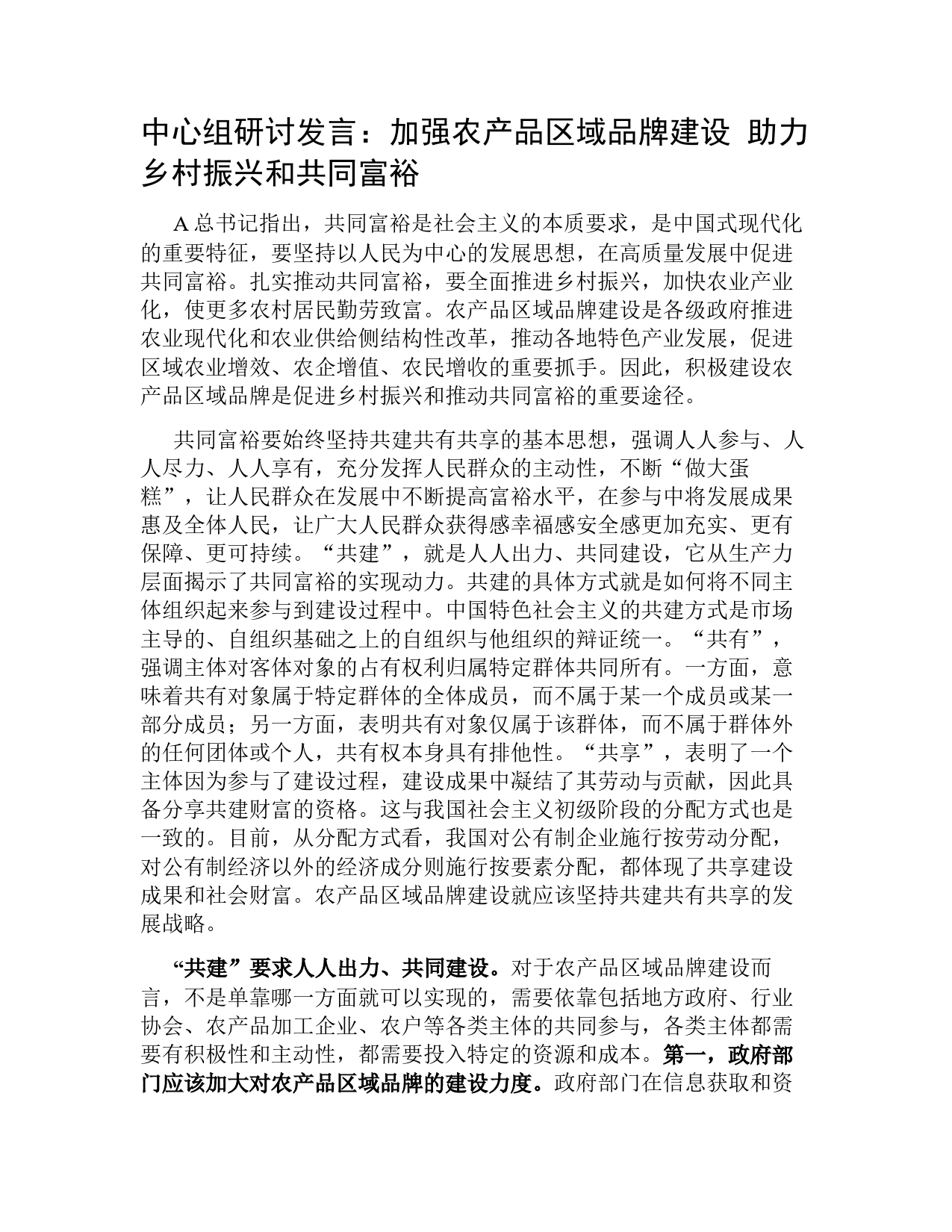 中心组研讨发言：加强农产品区域品牌建设 助力乡村振兴和共同富裕

A 总书记指出，共同富裕是社会主义的本质要求，是中国式现代化的重要特征，要坚持以人民为中心的发展思想，在高质量发展中促进共同富裕。扎实推动共同富裕，要全面推进乡村振兴，加快农业产业化，使更多农村居民勤劳致富。农产品区域品牌建设是各级政府推进农业现代化和农业供给侧结构性改革，推动各地特色产业发展，促进区域农业增效、农企增值、农民增收的重要抓手。因此，积极建设农产品区域品牌是促进乡村振兴和推动共同富裕的重要途径。

共同富裕要始终坚持共建共有共享的基本思想，强调人人参与、人人尽力、人人享有，充分发挥人民群众的主动性，不断“做大蛋糕”，让人民群众在发展中不断提高富裕水平，在参与中将发展成果惠及全体人民，让广大人民群众获得感幸福感安全感更加充实、更有保障、更可持续。“共建”，就是人人出力、共同建设，它从生产力层面揭示了共同富裕的实现动力。共建的具体方式就是如何将不同主体组织起来参与到建设过程中。中国特色社会主义的共建方式是市场主导的、自组织基础之上的自组织与他组织的辩证统一。“共有”，强调主体对客体对象的占有权利归属特定群体共同所有。一方面，意味着共有对象属于特定群体的全体成员，而不属于某一个成员或某一部分成员；另一方面，表明共有对象仅属于该群体，而不属于群体外的任何团体或个人，共有权本身具有排他性。“共享”，表明了一个主体因为参与了建设过程，建设成果中凝结了其劳动与贡献，因此具备分享共建财富的资格。这与我国社会主义初级阶段的分配方式也是一致的。目前，从分配方式看，我国对公有制企业施行按劳动分配，对公有制经济以外的经济成分则施行按要素分配，都体现了共享建设成果和社会财富。农产品区域品牌建设就应该坚持共建共有共享的发展战略。

“共建”要求人人出力、共同建设。对于农产品区域品牌建设而言，不是单靠哪一方面就可以实现的，需要依靠包括地方政府、行业协会、农产品加工企业、农户等各类主体的共同参与，各类主体都需要有积极性和主动性，都需要投入特定的资源和成本。第一，政府部门应该加大对农产品区域品牌的建设力度。政府部门在信息获取和资